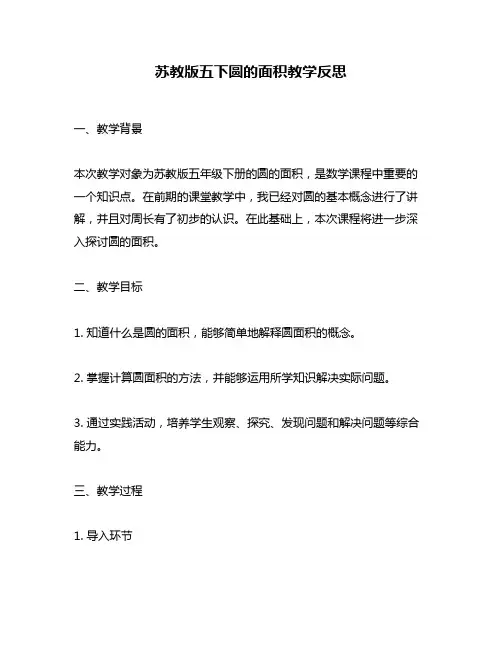 苏教版五下圆的面积教学反思

一、教学背景

本次教学对象为苏教版五年级下册的圆的面积，是数学课程中重要的一个知识点。在前期的课堂教学中，我已经对圆的基本概念进行了讲解，并且对周长有了初步的认识。在此基础上，本次课程将进一步深入探讨圆的面积。

二、教学目标

1. 知道什么是圆的面积，能够简单地解释圆面积的概念。

2. 掌握计算圆面积的方法，并能够运用所学知识解决实际问题。

3. 通过实践活动，培养学生观察、探究、发现问题和解决问题等综合能力。

三、教学过程

1. 导入环节